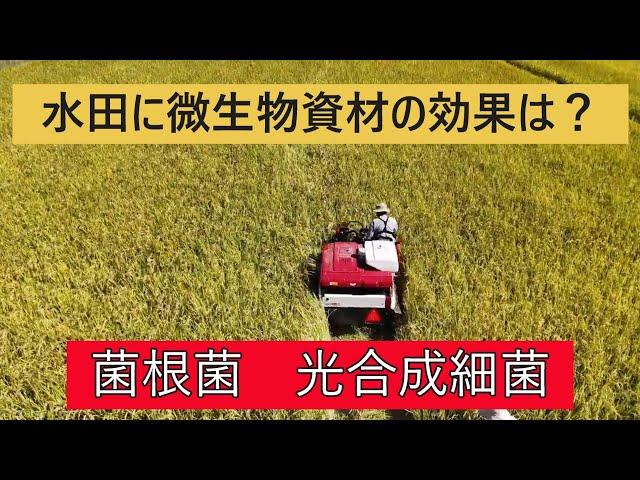 水田に微生物資材の効果は？

菌根菌　光合成細菌